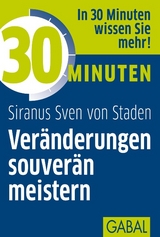 In 30 Minuten wissen Sie mehr!

30 MINUTEN

Siranus Sven von Staden

Veränderungen souverän meistern

GABAL